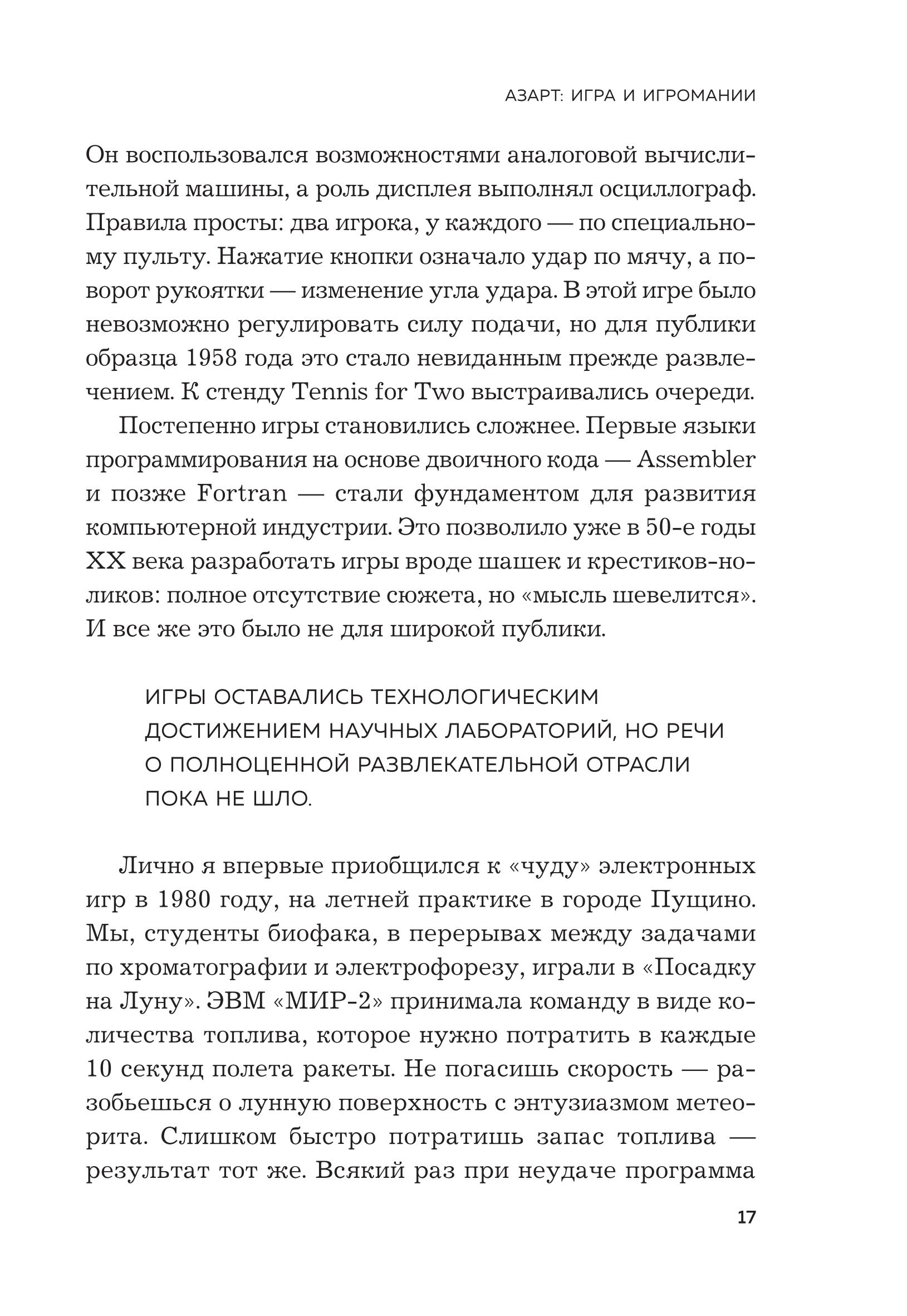 АЗАРТ: ИГРА И ИГРОМАНИИ

Он воспользовался возможностями аналоговой вычислительной машины, а роль дисплея выполнял осциллограф. Правила просты: два игрока, у каждого — по специальному пульту. Нажатие кнопки означало удар по мячу, а поворот рукоятки — изменение угла удара. В этой игре было невозможно регулировать силу подачи, но для публики образца 1958 года это стало невиданным прежде развлечением. К стенду Tennis for Two выстраивались очереди.

Постепенно игры становились сложнее. Первые языки программирования на основе двоичного кода — Assembler и позже Fortran — стали фундаментом для развития компьютерной индустрии. Это позволило уже в 50-е годы XX века разработать игры вроде шашек и крестиков-ноликов: полное отсутствие сюжета, но «мысль шевелится». И все же это было не для широкой публики.

ИГРЫ ОСТАВАЛИСЬ ТЕХНОЛОГИЧЕСКИМ ДОСТИЖЕНИЕМ НАУЧНЫХ ЛАБОРАТОРИЙ, НО РЕЧИ О ПОЛНОЦЕННОЙ РАЗВЛЕКАТЕЛЬНОЙ ОТРАСЛИ ПОКА НЕ ШЛО.

Лично я впервые приобщился к «чуду» электронных игр в 1980 году, на летней практике в городе Пущино. Мы, студенты биофака, в перерывах между задачами по хроматографии и электрофорезу, играли в «Посадку на Луну». ЭВМ «МИР-2» принимала команду в виде количества топлива, которое нужно потратить в каждые 10 секунд полета ракеты. Не погасишь скорость — разобьешься о лунную поверхность с энтузиазмом метеорита. Слишком быстро потратишь запас топлива — результат тот же. Всякий раз при неудаче программа

17